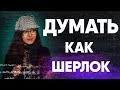 ДУМАТЬ
КАК
ШЕРЛОК